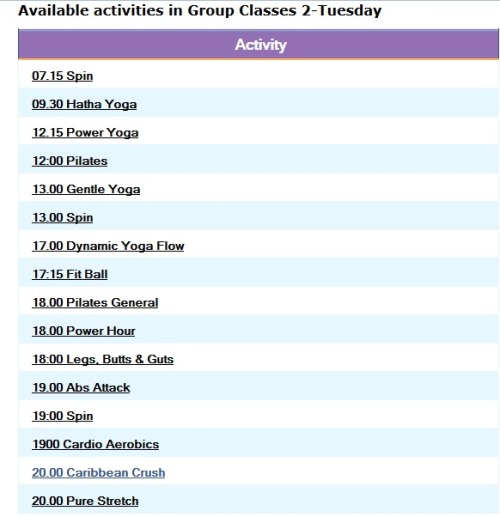 Available activities in Group Classes 2-Tuesday

| Activity |
|---|
| 07.15 Spin |
| 09.30 Hatha Yoga |
| 12.15 Power Yoga |
| 12:00 Pilates |
| 13.00 Gentle Yoga |
| 13.00 Spin |
| 17.00 Dynamic Yoga Flow |
| 17:15 Fit Ball |
| 18.00 Pilates General |
| 18.00 Power Hour |
| 18:00 Legs, Butts & Guts |
| 19.00 Abs Attack |
| 19:00 Spin |
| 1900 Cardio Aerobics |
| 20.00 Caribbean Crush |
| 20.00 Pure Stretch |